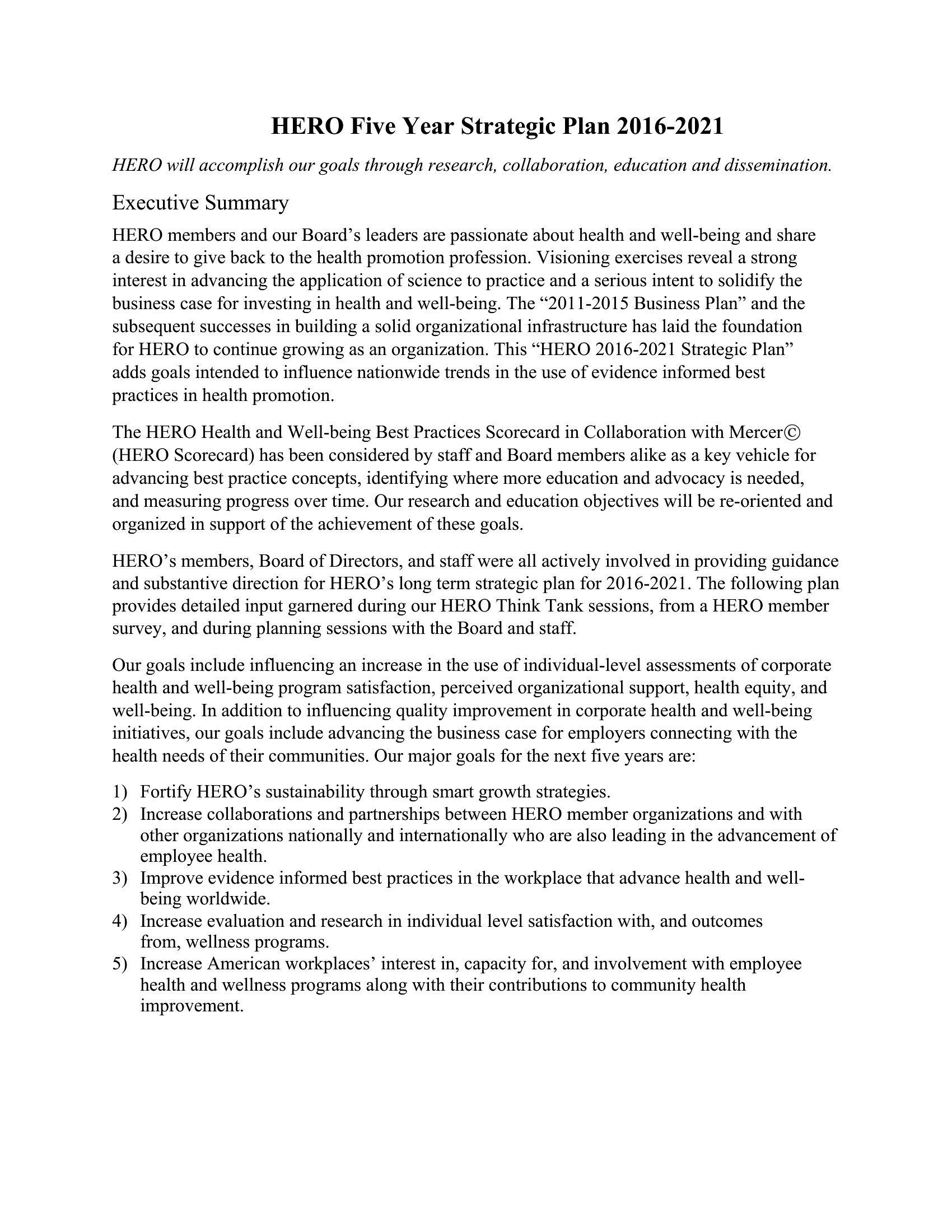 HERO Five Year Strategic Plan 2016-2021

HERO will accomplish our goals through research, collaboration, education and dissemination.

Executive Summary

HERO members and our Board's leaders are passionate about health and well-being and share a desire to give back to the health promotion profession. Visioning exercises reveal a strong interest in advancing the application of science to practice and a serious intent to solidify the business case for investing in health and well-being. The "2011-2015 Business Plan" and the subsequent successes in building a solid organizational infrastructure has laid the foundation for HERO to continue growing as an organization. This "HERO 2016-2021 Strategic Plan" adds goals intended to influence nationwide trends in the use of evidence informed best practices in health promotion.

The HERO Health and Well-being Best Practices Scorecard in Collaboration with Mercer© (HERO Scorecard) has been considered by staff and Board members alike as a key vehicle for advancing best practice concepts, identifying where more education and advocacy is needed, and measuring progress over time. Our research and education objectives will be re-oriented and organized in support of the achievement of these goals.

HERO's members, Board of Directors, and staff were all actively involved in providing guidance and substantive direction for HERO's long term strategic plan for 2016-2021. The following plan provides detailed input garnered during our HERO Think Tank sessions, from a HERO member survey, and during planning sessions with the Board and staff.

Our goals include influencing an increase in the use of individual-level assessments of corporate health and well-being program satisfaction, perceived organizational support, health equity, and well-being. In addition to influencing quality improvement in corporate health and well-being initiatives, our goals include advancing the business case for employers connecting with the health needs of their communities. Our major goals for the next five years are:

1) Fortify HERO's sustainability through smart growth strategies.
2) Increase collaborations and partnerships between HERO member organizations and with other organizations nationally and internationally who are also leading in the advancement of employee health.
3) Improve evidence informed best practices in the workplace that advance health and well-being worldwide.
4) Increase evaluation and research in individual level satisfaction with, and outcomes from, wellness programs.
5) Increase American workplaces' interest in, capacity for, and involvement with employee health and wellness programs along with their contributions to community health improvement.